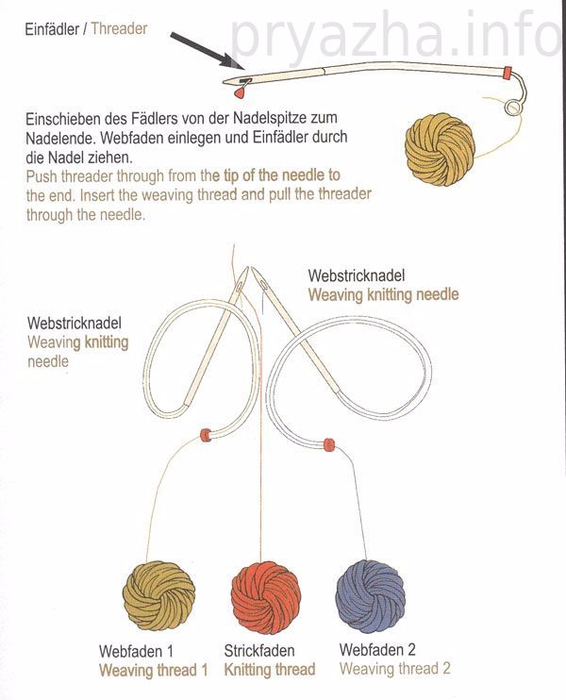 Einfädler / Threader

pryazha.info

Einschieben des Fädlers von der Nadelspitze zum Nadelende. Webfaden einlegen und Einfädler durch die Nadel ziehen.
Push threader through from the tip of the needle to the end. Insert the weaving thread and pull the threader through the needle.

Webstricknadel
Weaving knitting needle

Webstricknadel
Weaving knitting needle

Webfaden 1
Weaving thread 1

Strickfaden
Knitting thread

Webfaden 2
Weaving thread 2